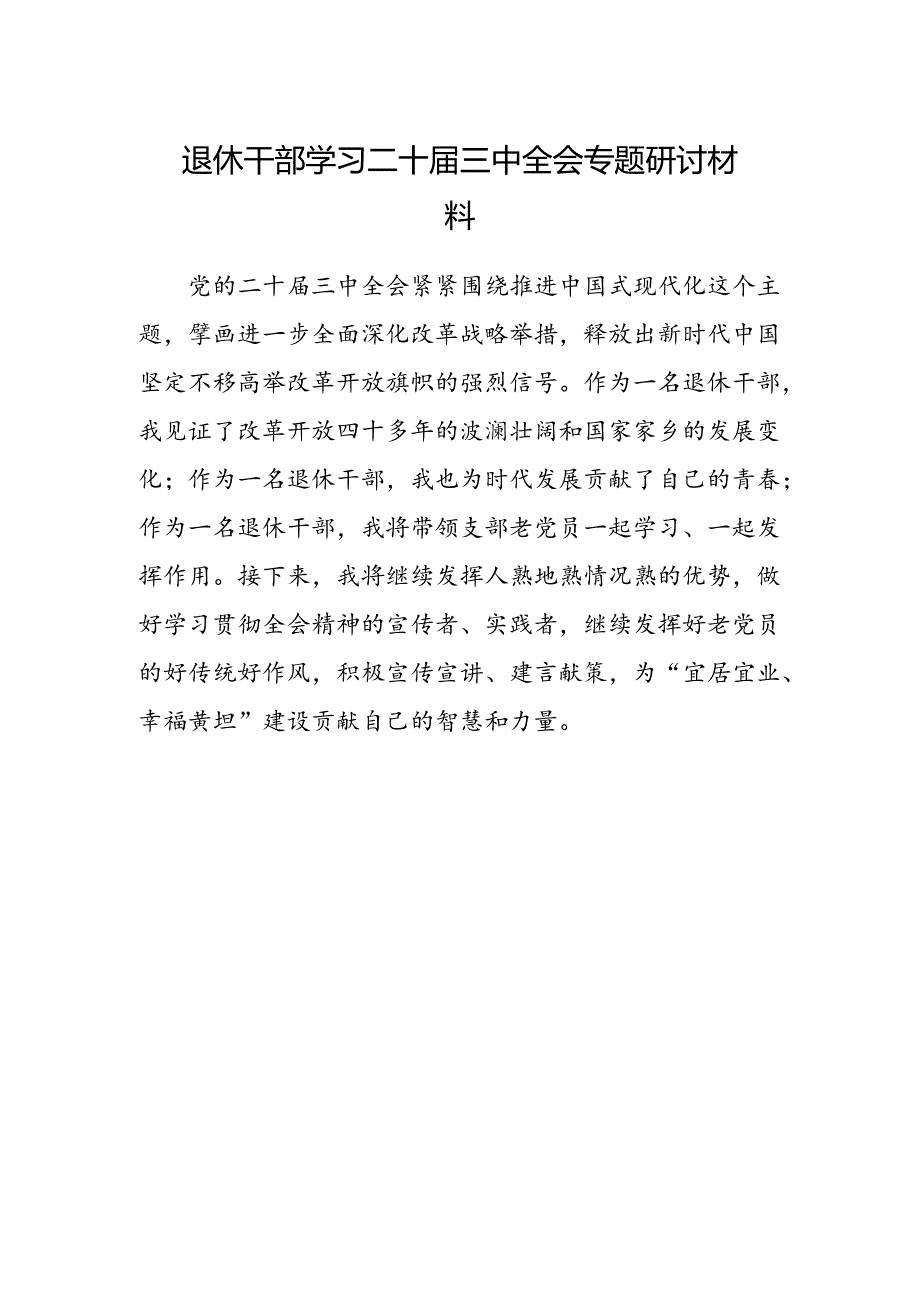 退休干部学习二十届三中全会专题研讨材料

党的二十届三中全会紧紧围绕推进中国式现代化这个主题，擘画进一步全面深化改革战略举措，释放出新时代中国坚定不移高举改革开放旗帜的强烈信号。作为一名退休干部，我见证了改革开放四十多年的波澜壮阔和国家家乡的发展变化；作为一名退休干部，我也为时代发展贡献了自己的青春；作为一名退休干部，我将带领支部老党员一起学习、一起发挥作用。接下来，我将继续发挥人熟地熟情况熟的优势，做好学习贯彻全会精神的宣传者、实践者，继续发挥好老党员的好传统好作风，积极宣传宣讲、建言献策，为“宜居宜业、幸福黄坦”建设贡献自己的智慧和力量。